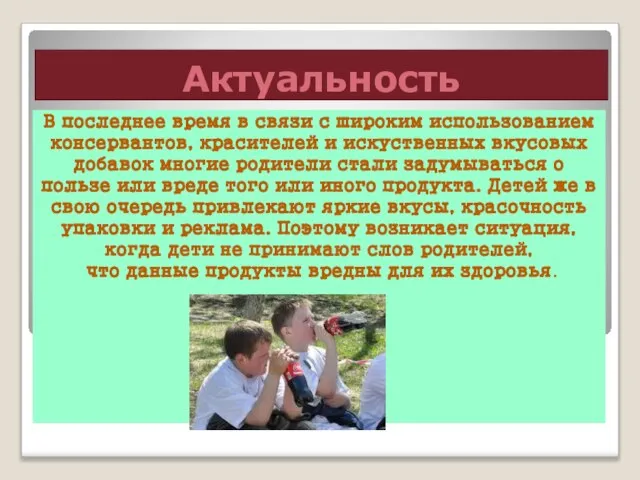 Актуальность

В последнее время в связи с широким использованием консервантов, красителей и искуственных вкусовых добавок многие родители стали задумываться о пользе или вреде того или иного продукта. Детей же в свою очередь привлекают яркие вкусы, красочность упаковки и реклама. Поэтому возникает ситуация, когда дети не принимают слов родителей, что данные продукты вредны для их здоровья.